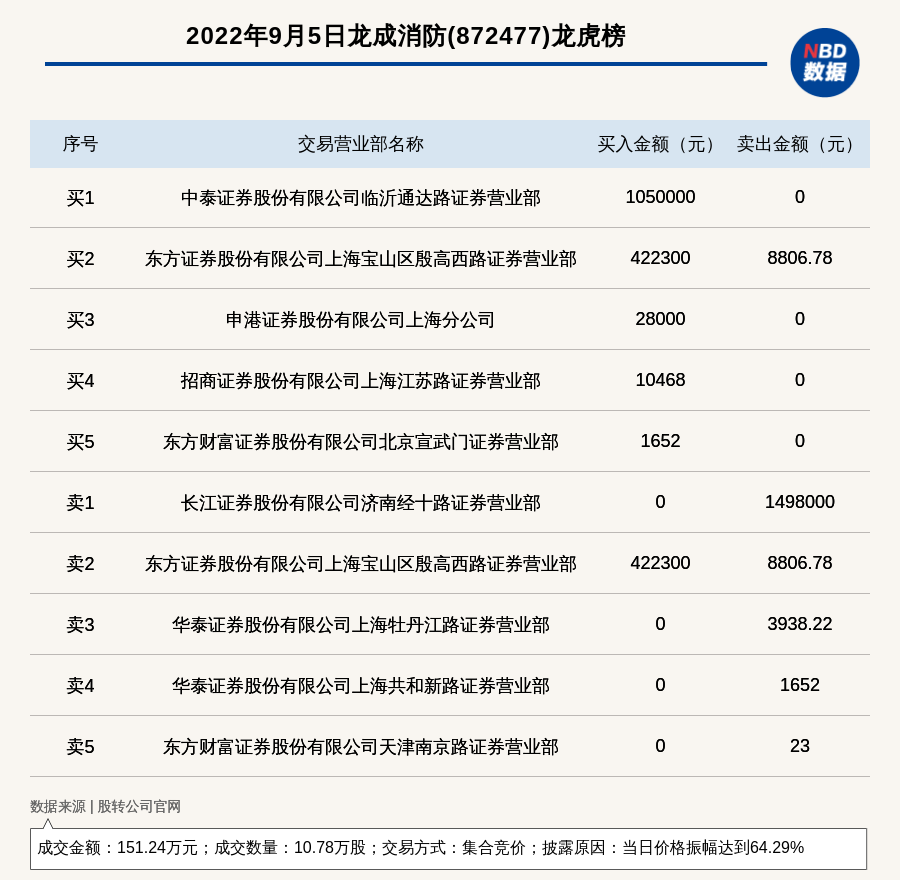 2022年9月5日龙成消防(872477)龙虎榜

NBD 数据

| 序号 | 交易营业部名称 | 买入金额（元） | 卖出金额（元） |
|---|---|---|---|
| 买1 | 中泰证券股份有限公司临沂通达路证券营业部 | 1050000 | 0 |
| 买2 | 东方证券股份有限公司上海宝山区殷高西路证券营业部 | 422300 | 8806.78 |
| 买3 | 申港证券股份有限公司上海分公司 | 28000 | 0 |
| 买4 | 招商证券股份有限公司上海江苏路证券营业部 | 10468 | 0 |
| 买5 | 东方财富证券股份有限公司北京宣武门证券营业部 | 1652 | 0 |
| 卖1 | 长江证券股份有限公司济南经十路证券营业部 | 0 | 1498000 |
| 卖2 | 东方证券股份有限公司上海宝山区殷高西路证券营业部 | 422300 | 8806.78 |
| 卖3 | 华泰证券股份有限公司上海牡丹江路证券营业部 | 0 | 3938.22 |
| 卖4 | 华泰证券股份有限公司上海共和新路证券营业部 | 0 | 1652 |
| 卖5 | 东方财富证券股份有限公司天津南京路证券营业部 | 0 | 23 |

数据来源 | 股转公司官网

成交金额：151.24万元；成交数量：10.78万股；交易方式：集合竞价；披露原因：当日价格振幅达到64.29%